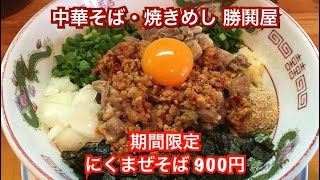 中華そば・焼きめし 勝鬨屋

期間限定
にくまぜそば 900円